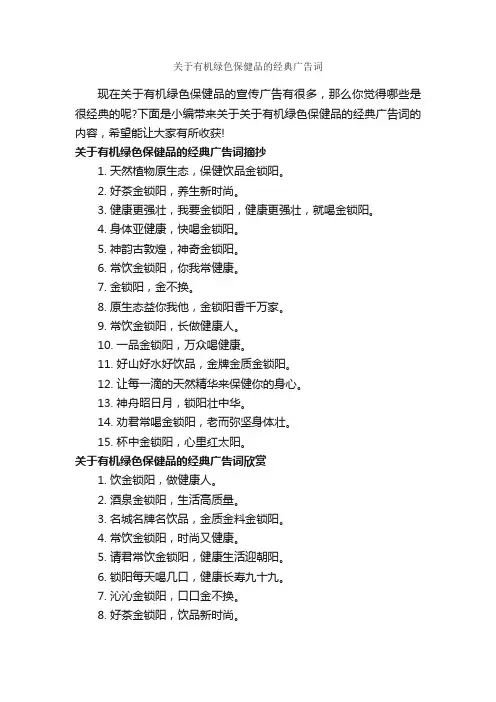 关于有机绿色保健品的经典广告词

现在关于有机绿色保健品的宣传广告有很多，那么你觉得哪些是很经典的呢?下面是小编带来关于关于有机绿色保健品的经典广告词的内容，希望能让大家有所收获!

关于有机绿色保健品的经典广告词摘抄

1. 天然植物原生态，保健饮品金锁阳。
2. 好茶金锁阳，养生新时尚。
3. 健康更强壮，我要金锁阳，健康更强壮，就喝金锁阳。
4. 身体亚健康，快喝金锁阳。
5. 神韵古敦煌，神奇金锁阳。
6. 常饮金锁阳，你我常健康。
7. 金锁阳，金不换。
8. 原生态益你我他，金锁阳香千万家。
9. 常饮金锁阳，长做健康人。
10. 一品金锁阳，万众喝健康。
11. 好山好水好饮品，金牌金质金锁阳。
12. 让每一滴的天然精华来保健你的身心。
13. 神舟昭日月，锁阳壮中华。
14. 劝君常喝金锁阳，老而弥坚身体壮。
15. 杯中金锁阳，心里红太阳。

关于有机绿色保健品的经典广告词欣赏

1. 饮金锁阳，做健康人。
2. 酒泉金锁阳，生活高质量。
3. 名城名牌名饮品，金质金料金锁阳。
4. 常饮金锁阳，时尚又健康。
5. 请君常饮金锁阳，健康生活迎朝阳。
6. 锁阳每天喝几口，健康长寿九十九。
7. 沁沁金锁阳，口口金不换。
8. 好茶金锁阳，饮品新时尚。